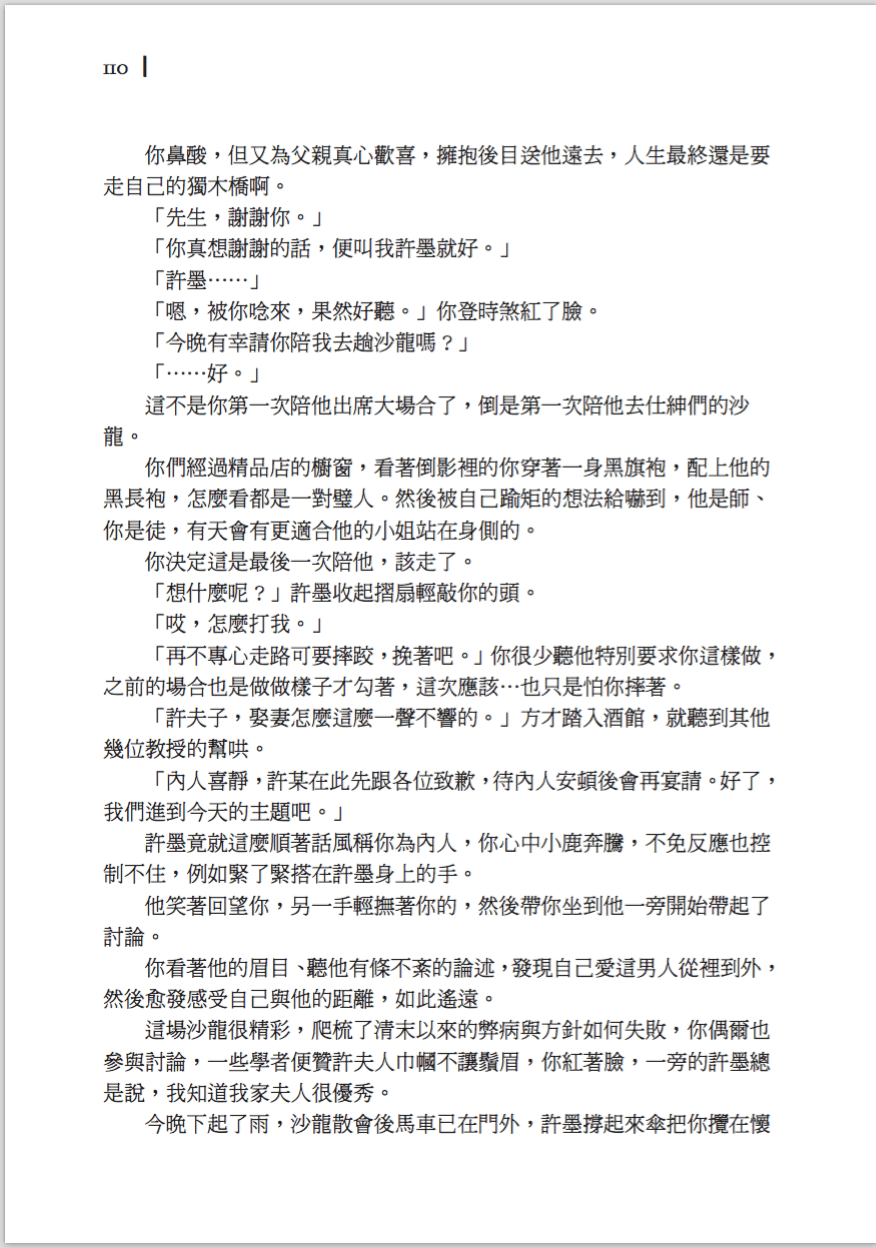 110

你鼻酸，但又為父親真心歡喜，擁抱後目送他遠去，人生最終還是要走自己的獨木橋啊。

「先生，謝謝你。」

「你真想謝謝的話，便叫我許墨就好。」

「許墨……」

「嗯，被你唸來，果然好聽。」你登時煞紅了臉。

「今晚有幸請你陪我去趟沙龍嗎？」

「……好。」

這不是你第一次陪他出席大場合了，倒是第一次陪他去仕紳們的沙龍。

你們經過精品店的櫥窗，看著倒影裡的你穿著一身黑旗袍，配上他的黑長袍，怎麼看都是一對璧人。然後被自己踰矩的想法給嚇到，他是師、你是徒，有天會有更適合他的小姐站在身側的。

你決定這是最後一次陪他，該走了。

「想什麼呢？」許墨收起摺扇輕敲你的頭。

「哎，怎麼打我。」

「再不專心走路可要摔跤，挽著吧。」你很少聽他特別要求你這樣做，之前的場合也是做做樣子才勾著，這次應該…也只是怕你摔著。

「許夫子，娶妻怎麼這麼一聲不響的。」方才踏入酒館，就聽到其他幾位教授的幫哄。

「內人喜靜，許某在此先跟各位致歉，待內人安頓後會再宴請。好了，我們進到今天的主題吧。」

許墨竟就這麼順著話風稱你為內人，你心中小鹿奔騰，不免反應也控制不住，例如緊了緊搭在許墨身上的手。

他笑著回望你，另一手輕撫著你的，然後帶你坐到他一旁開始帶起了討論。

你看著他的眉目、聽他有條不紊的論述，發現自己愛這男人從裡到外，然後愈發感受自己與他的距離，如此遙遠。

這場沙龍很精彩，爬梳了清末以來的弊病與方針如何失敗，你偶爾也參與討論，一些學者便贊許夫人巾幗不讓鬚眉，你紅著臉，一旁的許墨總是說，我知道我家夫人很優秀。

今晚下起了雨，沙龍散會後馬車已在門外，許墨撐起來傘把你攬在懷